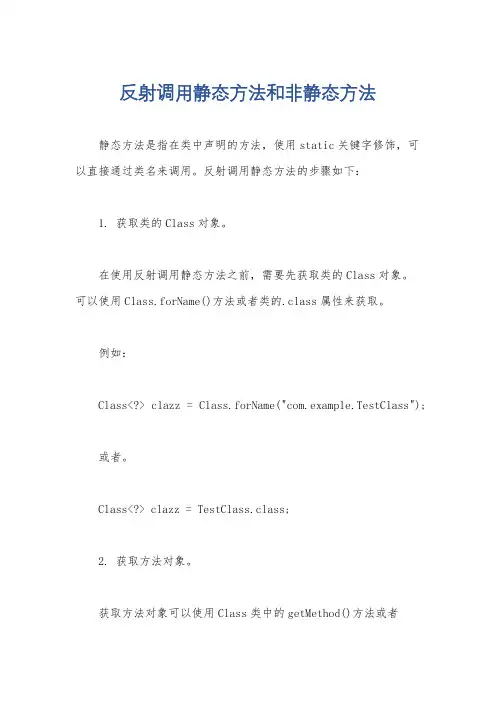 反射调用静态方法和非静态方法

静态方法是指在类中声明的方法，使用 static 关键字修饰，可以直接通过类名来调用。反射调用静态方法的步骤如下：

1. 获取类的 Class 对象。

在使用反射调用静态方法之前，需要先获取类的 Class 对象。可以使用 Class.forName()方法或者类的.class 属性来获取。

例如：

Class<?> clazz = Class.forName("com.example.TestClass");

或者。

Class<?> clazz = TestClass.class;

2. 获取方法对象。

获取方法对象可以使用 Class 类中的 getMethod()方法或者